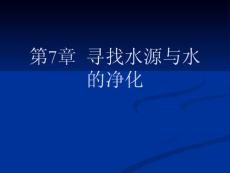 第7章 寻找水源与水的净化